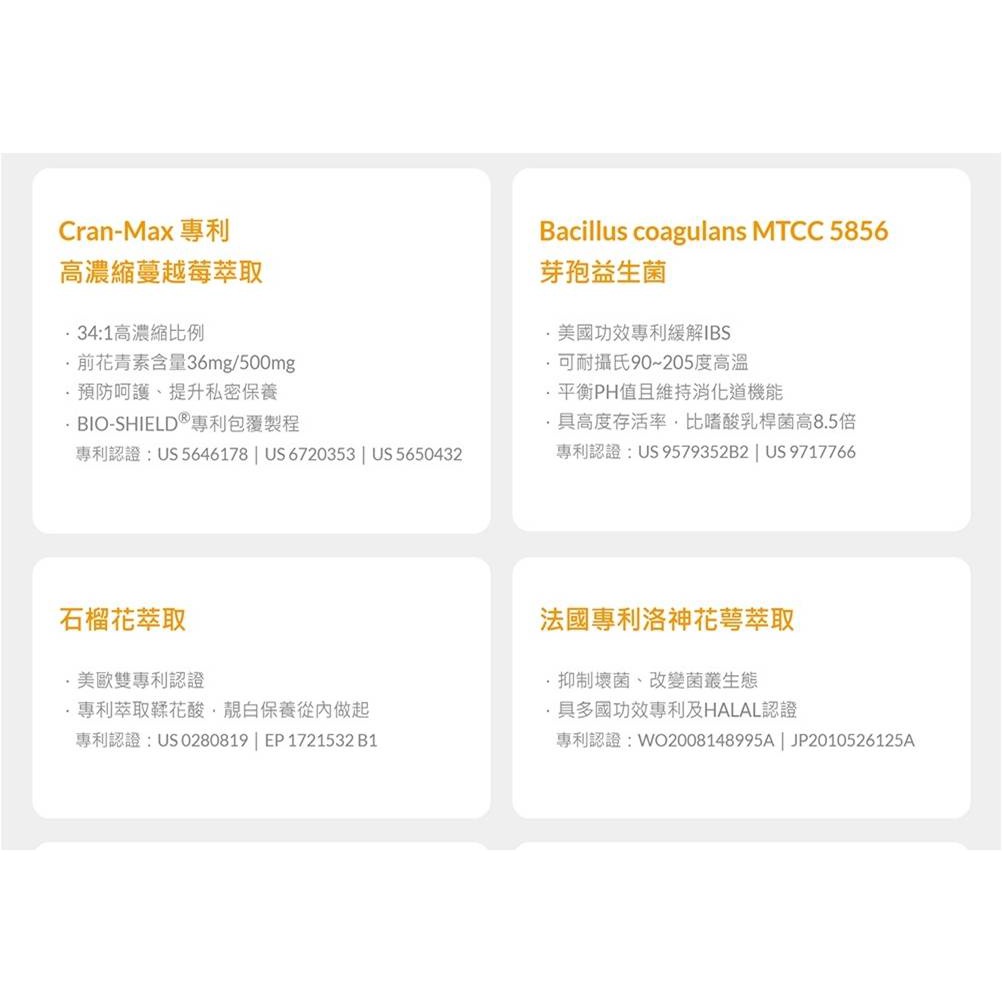 Cran-Max 專利
高濃縮蔓越莓萃取

· 34:1高濃縮比例
· 前花青素含量36mg/500mg
· 預防呵護、提升私密保養
· BIO-SHIELD®專利包覆製程
專利認證：US 5646178 | US 6720353 | US 5650432

Bacillus coagulans MTCC 5856
芽孢益生菌

· 美國功效專利緩解IBS
· 可耐攝氏90~205度高溫
· 平衡PH值且維持消化道機能
· 具高度存活率，比嗜酸乳桿菌高8.5倍
專利認證：US 9579352B2 | US 9717766

石榴花萃取

· 美歐雙專利認證
· 專利萃取鞣花酸，靚白保養從內做起
專利認證：US 0280819 | EP 1721532 B1

法國專利洛神花萼萃取

· 抑制壞菌、改變菌叢生態
· 具多國功效專利及HALAL認證
專利認證：WO2008148995A | JP2010526125A